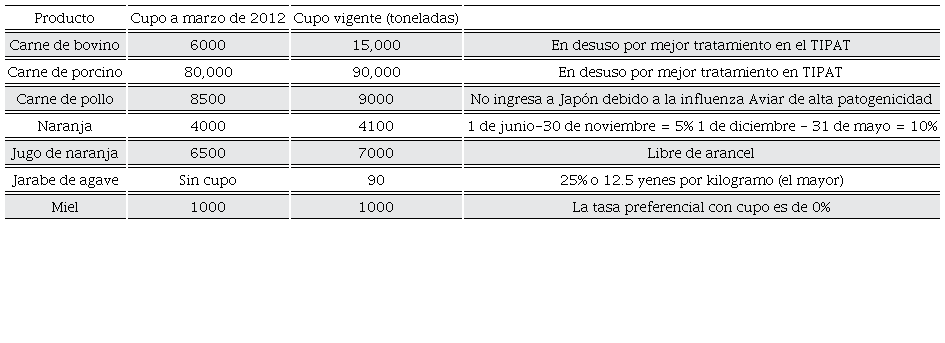 | Producto | Cupo a marzo de 2012 | Cupo vigente (toneladas) | |
|---|---|---|---|
| Carne de bovino | 6000 | 15,000 | En desuso por mejor tratamiento en el TIPAT |
| Carne de porcino | 80,000 | 90,000 | En desuso por mejor tratamiento en TIPAT |
| Carne de pollo | 8500 | 9000 | No ingresa a Japón debido a la influenza Aviar de alta patogenicidad |
| Naranja | 4000 | 4100 | 1 de junio-30 de noviembre = 5% 1 de diciembre - 31 de mayo = 10% |
| Jugo de naranja | 6500 | 7000 | Libre de arancel |
| Jarabe de agave | Sin cupo | 90 | 25% o 12.5 yenes por kilogramo (el mayor) |
| Miel | 1000 | 1000 | La tasa preferencial con cupo es de 0% |